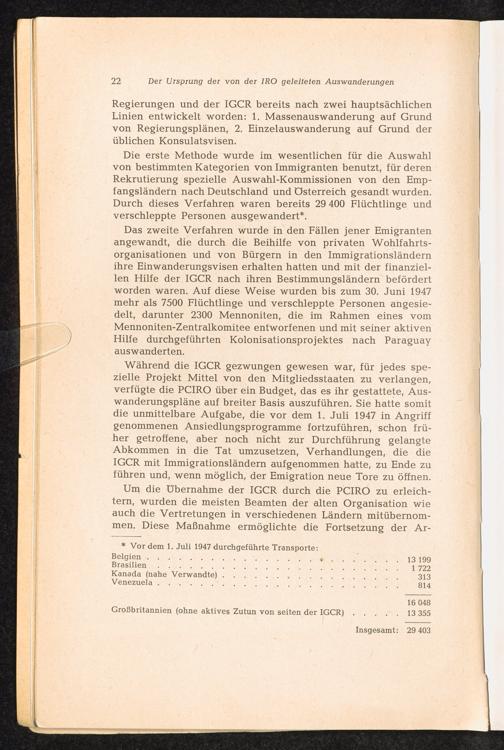 22 Der Ursprung der von der IRO geleiteten Auswanderungen

Regierungen und der IGCR bereits nach zwei hauptsächlichen Linien entwickelt worden: 1. Massenauswanderung auf Grund von Regierungsplänen, 2. Einzelauswanderung auf Grund der üblichen Konsulatsvisen.

Die erste Methode wurde im wesentlichen für die Auswahl von bestimmten Kategorien von Immigranten benutzt, für deren Rekrutierung spezielle Auswahl-Kommissionen von den Empfangsländern nach Deutschland und Österreich gesandt wurden. Durch dieses Verfahren waren bereits 29 400 Flüchtlinge und verschleppte Personen ausgewandert*.

Das zweite Verfahren wurde in den Fällen jener Emigranten angewandt, die durch die Beihilfe von privaten Wohlfahrtsorganisationen und von Bürgern in den Immigrationsländern ihre Einwanderungsvisen erhalten hatten und mit der finanziellen Hilfe der IGCR nach ihren Bestimmungsländern befördert worden waren. Auf diese Weise wurden bis zum 30. Juni 1947 mehr als 7500 Flüchtlinge und verschleppte Personen angesiedelt, darunter 2300 Mennoniten, die im Rahmen eines vom Mennoniten-Zentralkomitee entworfenen und mit seiner aktiven Hilfe durchgeführten Kolonisationsprojektes nach Paraguay auswanderten.

Während die IGCR gezwungen gewesen war, für jedes spezielle Projekt Mittel von den Mitgliedsstaaten zu verlangen, verfügte die PCIRO über ein Budget, das es ihr gestattete, Auswanderungspläne auf breiter Basis auszuführen. Sie hatte somit die unmittelbare Aufgabe, die vor dem 1. Juli 1947 in Angriff genommenen Ansiedlungsprogramme fortzuführen, schon früher getroffene, aber noch nicht zur Durchführung gelangte Abkommen in die Tat umzusetzen, Verhandlungen, die die IGCR mit Immigrationsländern aufgenommen hatte, zu Ende zu führen und, wenn möglich, der Emigration neue Tore zu öffnen.

Um die Übernahme der IGCR durch die PCIRO zu erleichtern, wurden die meisten Beamten der alten Organisation wie auch die Vertretungen in verschiedenen Ländern mitübernommen. Diese Maßnahme ermöglichte die Fortsetzung der Ar-

* Vor dem 1. Juli 1947 durchgeführte Transporte:

| | |
|---|---|
| Belgien | 13 199 |
| Brasilien | 1 722 |
| Kanada (nahe Verwandte) | 313 |
| Venezuela | 814 |
| | 16 048 |
| Großbritannien (ohne aktives Zutun von seiten der IGCR) | 13 355 |
| Insgesamt: | 29 403 |